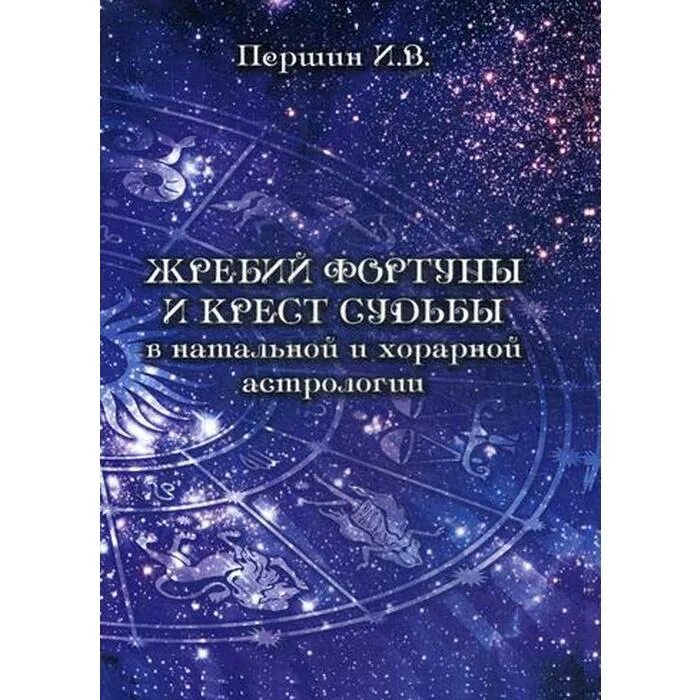 Першин И.В.

ЖРЕБИЙ ФОРТУНЫ И КРЕСТ СУДЬБЫ в натальной и хорарной астрологии